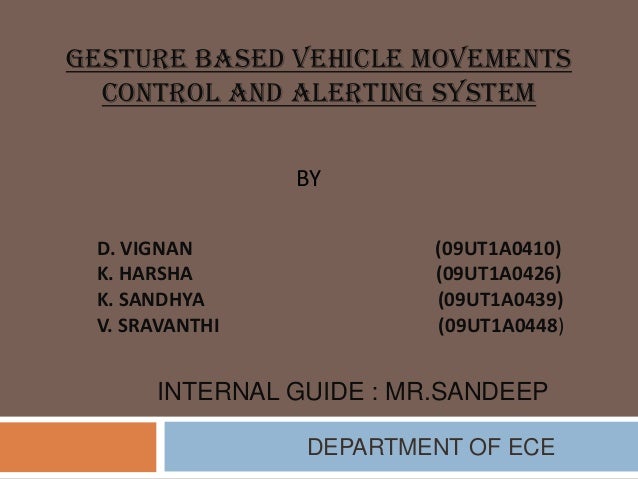 GESTURE BASED VEHICLE MOVEMENTS CONTROL AND ALERTING SYSTEM

BY

D. VIGNAN (09UT1A0410)
K. HARSHA (09UT1A0426)
K. SANDHYA (09UT1A0439)
V. SRAVANTHI (09UT1A0448)

INTERNAL GUIDE : MR.SANDEEP

DEPARTMENT OF ECE